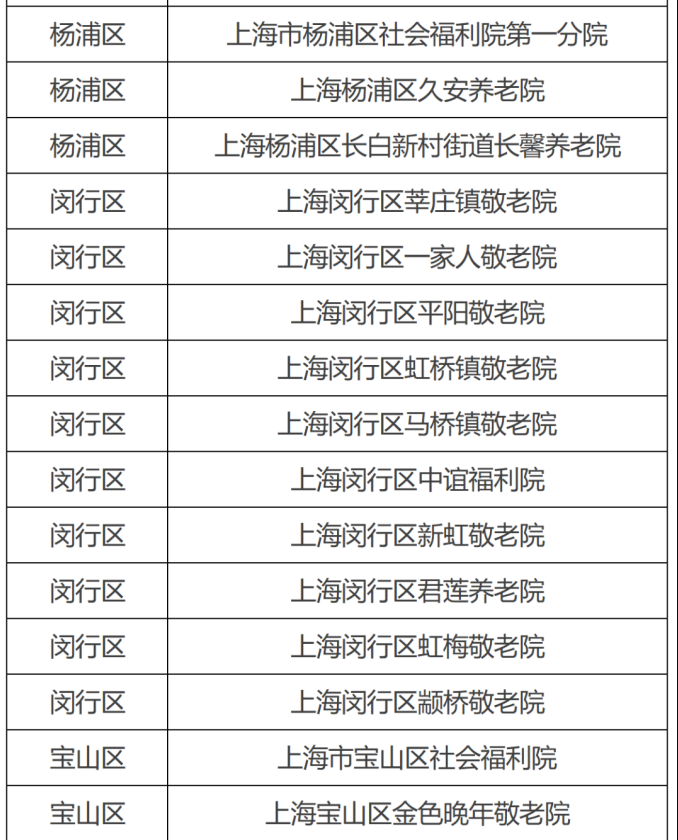 | 杨浦区 | 上海市杨浦区社会福利院第一分院 |
|---|---|
| 杨浦区 | 上海杨浦区久安养老院 |
| 杨浦区 | 上海杨浦区长白新村街道长馨养老院 |
| 闵行区 | 上海闵行区莘庄镇敬老院 |
| 闵行区 | 上海闵行区一家人敬老院 |
| 闵行区 | 上海闵行区平阳敬老院 |
| 闵行区 | 上海闵行区虹桥镇敬老院 |
| 闵行区 | 上海闵行区马桥镇敬老院 |
| 闵行区 | 上海闵行区中谊福利院 |
| 闵行区 | 上海闵行区新虹敬老院 |
| 闵行区 | 上海闵行区君莲养老院 |
| 闵行区 | 上海闵行区虹梅敬老院 |
| 闵行区 | 上海闵行区颛桥敬老院 |
| 宝山区 | 上海市宝山区社会福利院 |
| 宝山区 | 上海宝山区金色晚年敬老院 |